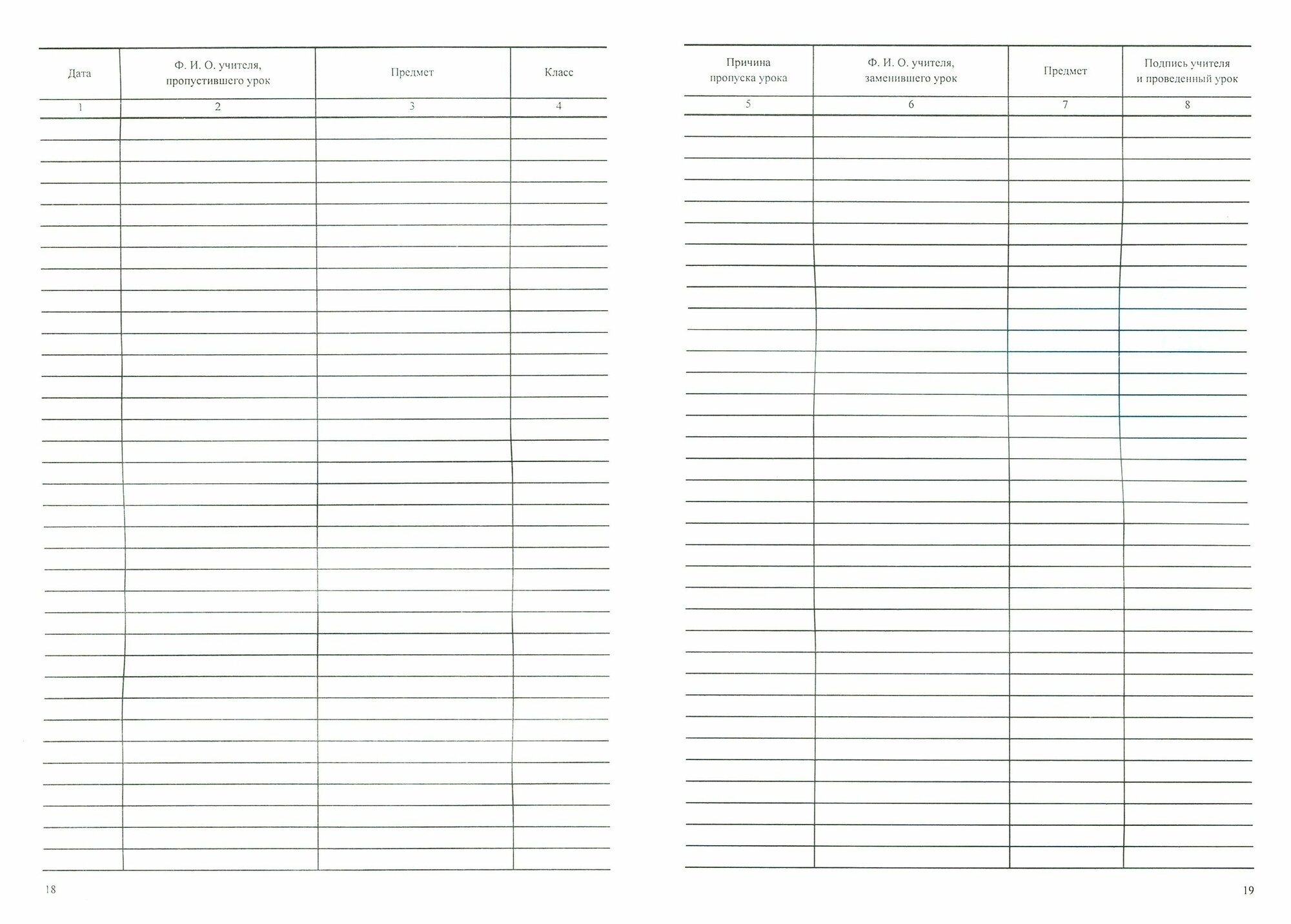 | Дата | Ф. И. О. учителя, пропустившего урок | Предмет | Класс |
|---|---|---|---|
| 1 | 2 | 3 | 4 |

18

| Причина пропуска урока | Ф. И. О. учителя, заменившего урок | Предмет | Подпись учителя и проведенный урок |
|---|---|---|---|
| 5 | 6 | 7 | 8 |

19